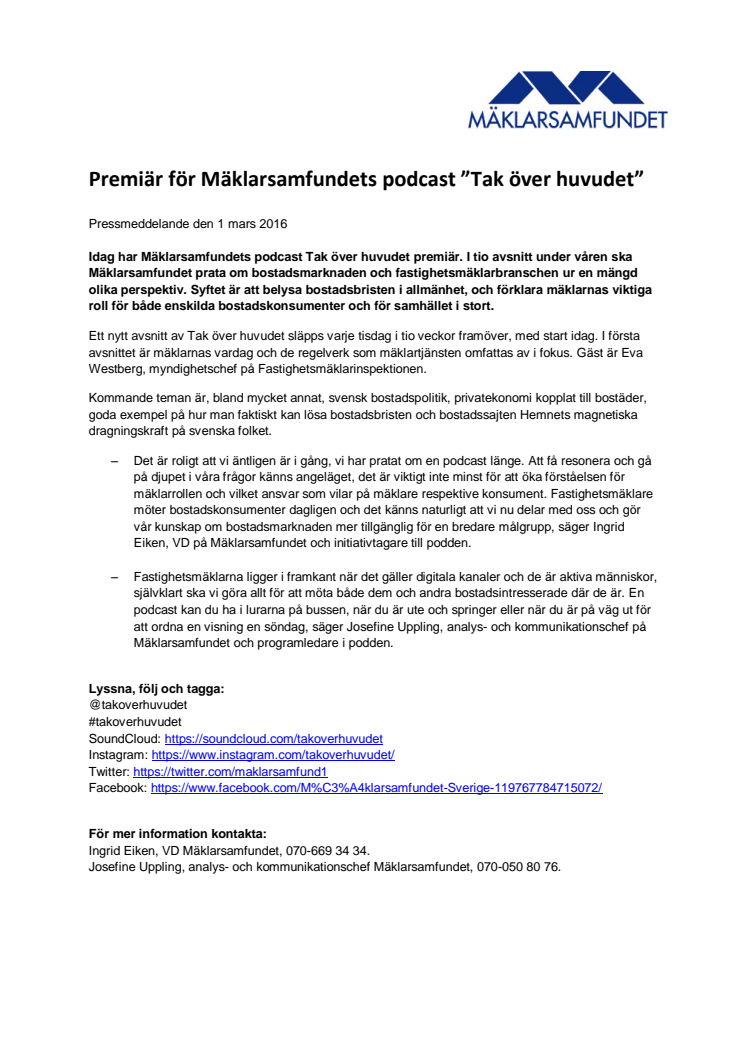 MÄKLARSAMFUNDET

Premiär för Mäklarsamfundets podcast ”Tak över huvudet”

Pressmeddelande den 1 mars 2016

Idag har Mäklarsamfundets podcast Tak över huvudet premiär. I tio avsnitt under våren ska Mäklarsamfundet prata om bostadsmarknaden och fastighetsmäklarbranschen ur en mängd olika perspektiv. Syftet är att belysa bostadsbristen i allmänhet, och förklara mäklarnas viktiga roll för både enskilda bostadskonsumenter och för samhället i stort.

Ett nytt avsnitt av Tak över huvudet släpps varje tisdag i tio veckor framöver, med start idag. I första avsnittet är mäklarnas vardag och de regelverk som mäklartjänsten omfattas av i fokus. Gäst är Eva Westberg, myndighetschef på Fastighetsmäklarinspektionen.

Kommande teman är, bland mycket annat, svensk bostadspolitik, privatekonomi kopplat till bostäder, goda exempel på hur man faktiskt kan lösa bostadsbristen och bostadssajten Hemnets magnetiska dragningskraft på svenska folket.

– Det är roligt att vi äntligen är i gång, vi har pratat om en podcast länge. Att få resonera och gå på djupet i våra frågor känns angeläget, det är viktigt inte minst för att öka förståelsen för mäklarrollen och vilket ansvar som vilar på mäklare respektive konsument. Fastighetsmäklare möter bostadskonsumenter dagligen och det känns naturligt att vi nu delar med oss och gör vår kunskap om bostadsmarknaden mer tillgänglig för en bredare målgrupp, säger Ingrid Eiken, VD på Mäklarsamfundet och initiativtagare till podden.

– Fastighetsmäklarna ligger i framkant när det gäller digitala kanaler och de är aktiva människor, självklart ska vi göra allt för att möta både dem och andra bostadsintresserade där de är. En podcast kan du ha i lurarna på bussen, när du är ute och springer eller när du är på väg ut för att ordna en visning en söndag, säger Josefine Uppling, analys- och kommunikationschef på Mäklarsamfundet och programledare i podden.

Lyssna, följ och tagga:
@takoverhuvudet
#takoverhuvudet
SoundCloud: https://soundcloud.com/takoverhuvudet
Instagram: https://www.instagram.com/takoverhuvudet/
Twitter: https://twitter.com/maklarsamfund1
Facebook: https://www.facebook.com/M%C3%A4klarsamfundet-Sverige-119767784715072/

För mer information kontakta:
Ingrid Eiken, VD Mäklarsamfundet, 070-669 34 34.
Josefine Uppling, analys- och kommunikationschef Mäklarsamfundet, 070-050 80 76.